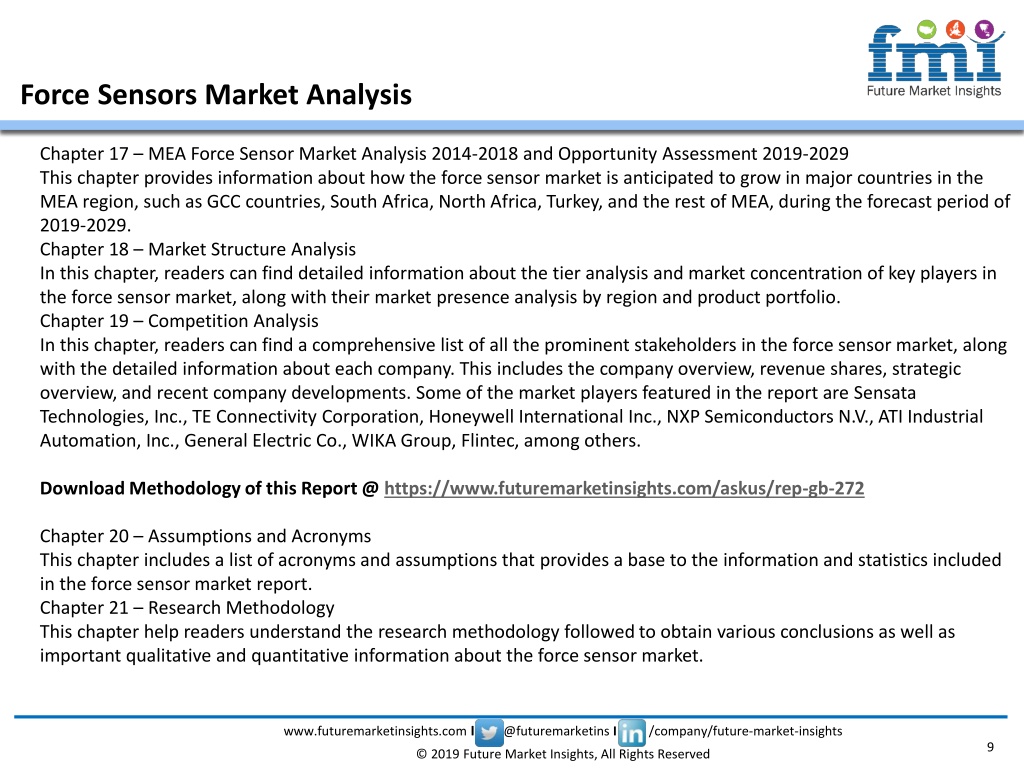 fmi
Future Market Insights

Force Sensors Market Analysis

Chapter 17 – MEA Force Sensor Market Analysis 2014-2018 and Opportunity Assessment 2019-2029
This chapter provides information about how the force sensor market is anticipated to grow in major countries in the MEA region, such as GCC countries, South Africa, North Africa, Turkey, and the rest of MEA, during the forecast period of 2019-2029.
Chapter 18 – Market Structure Analysis
In this chapter, readers can find detailed information about the tier analysis and market concentration of key players in the force sensor market, along with their market presence analysis by region and product portfolio.
Chapter 19 – Competition Analysis
In this chapter, readers can find a comprehensive list of all the prominent stakeholders in the force sensor market, along with the detailed information about each company. This includes the company overview, revenue shares, strategic overview, and recent company developments. Some of the market players featured in the report are Sensata Technologies, Inc., TE Connectivity Corporation, Honeywell International Inc., NXP Semiconductors N.V., ATI Industrial Automation, Inc., General Electric Co., WIKA Group, Flintec, among others.

Download Methodology of this Report @ https://www.futuremarketinsights.com/askus/rep-gb-272

Chapter 20 – Assumptions and Acronyms
This chapter includes a list of acronyms and assumptions that provides a base to the information and statistics included in the force sensor market report.
Chapter 21 – Research Methodology
This chapter help readers understand the research methodology followed to obtain various conclusions as well as important qualitative and quantitative information about the force sensor market.

www.futuremarketinsights.com I @futuremarketins I /company/future-market-insights
© 2019 Future Market Insights, All Rights Reserved
9